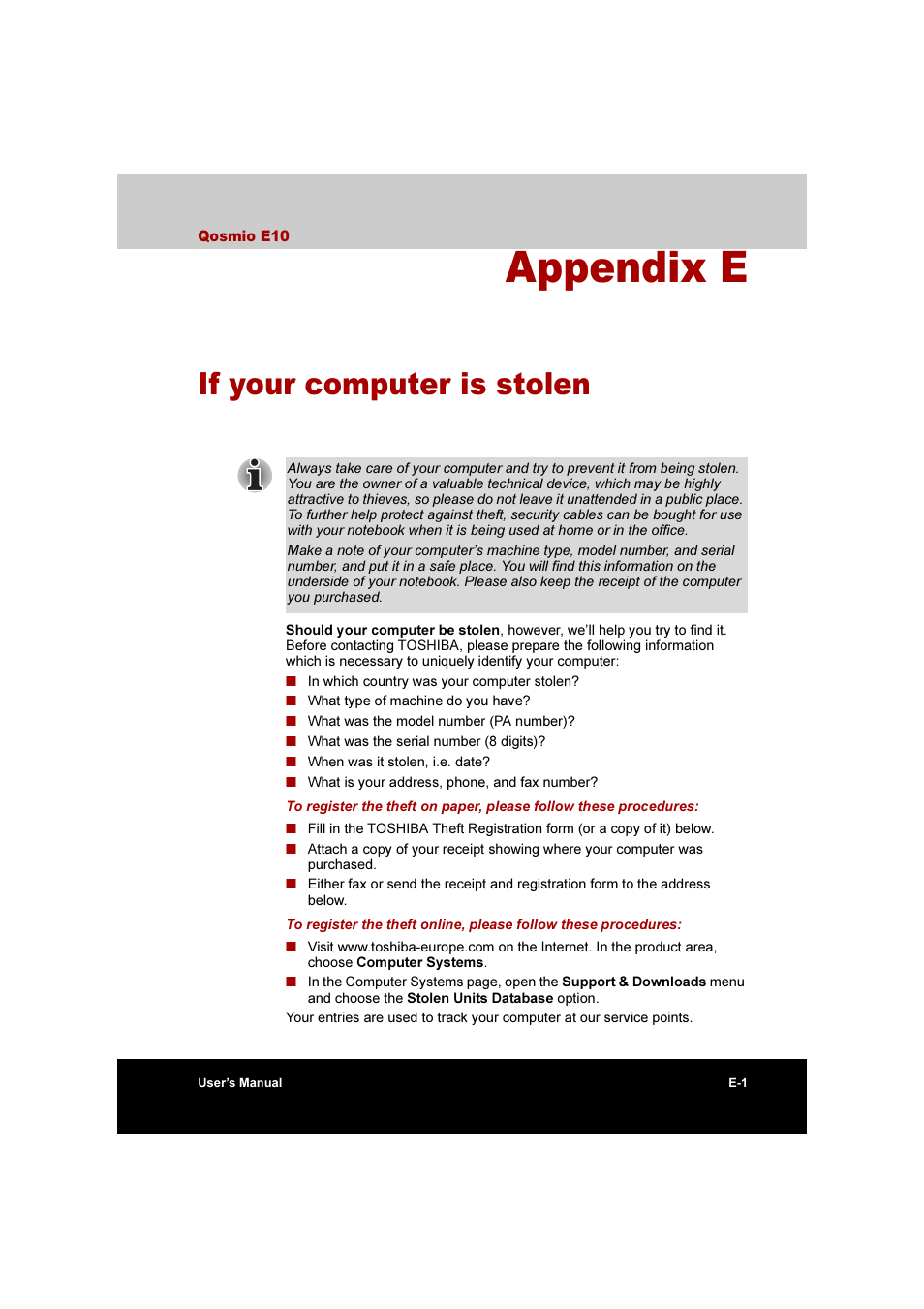 Qosmio E10

Appendix E

If your computer is stolen

Always take care of your computer and try to prevent it from being stolen. You are the owner of a valuable technical device, which may be highly attractive to thieves, so please do not leave it unattended in a public place. To further help protect against theft, security cables can be bought for use with your notebook when it is being used at home or in the office.

Make a note of your computer's machine type, model number, and serial number, and put it in a safe place. You will find this information on the underside of your notebook. Please also keep the receipt of the computer you purchased.

Should your computer be stolen, however, we'll help you try to find it. Before contacting TOSHIBA, please prepare the following information which is necessary to uniquely identify your computer:

■ In which country was your computer stolen?
■ What type of machine do you have?
■ What was the model number (PA number)?
■ What was the serial number (8 digits)?
■ When was it stolen, i.e. date?
■ What is your address, phone, and fax number?

To register the theft on paper, please follow these procedures:

■ Fill in the TOSHIBA Theft Registration form (or a copy of it) below.
■ Attach a copy of your receipt showing where your computer was purchased.
■ Either fax or send the receipt and registration form to the address below.

To register the theft online, please follow these procedures:

■ Visit www.toshiba-europe.com on the Internet. In the product area, choose Computer Systems.
■ In the Computer Systems page, open the Support & Downloads menu and choose the Stolen Units Database option.

Your entries are used to track your computer at our service points.

User's Manual

E-1